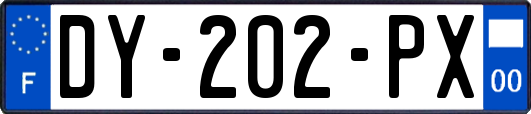 F
DY-202-PX
00